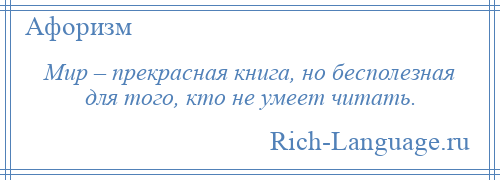 Афоризм

Мир – прекрасная книга, но бесполезная для того, кто не умеет читать.

Rich-Language.ru